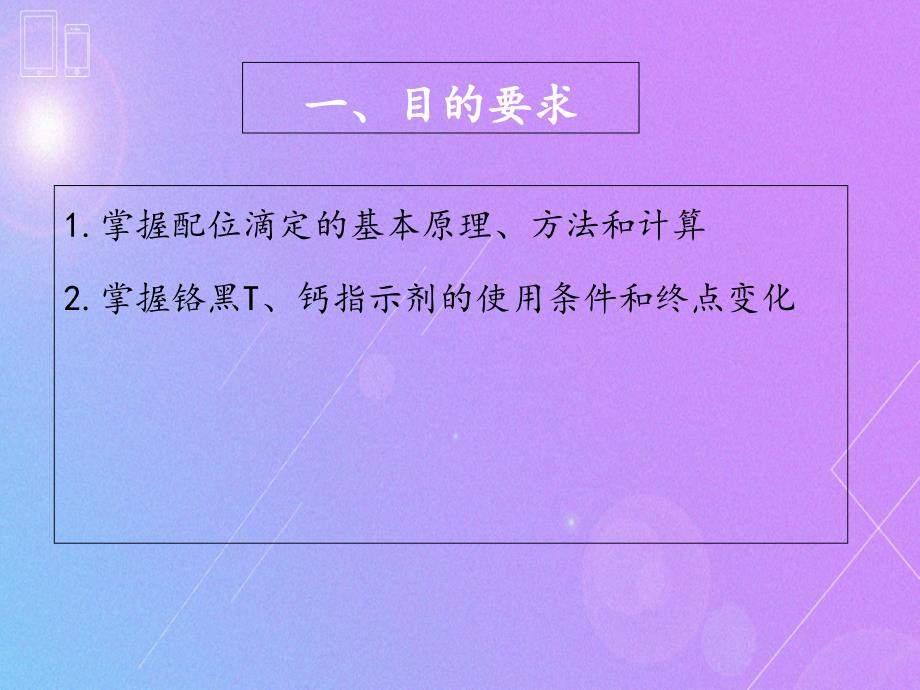 一、目的要求

1. 掌握配位滴定的基本原理、方法和计算

2. 掌握铬黑T、钙指示剂的使用条件和终点变化